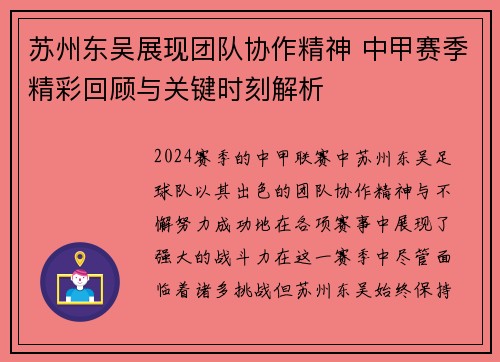 苏州东吴展现团队协作精神 中甲赛季精彩回顾与关键时刻解析

2024赛季的中甲联赛中苏州东吴足球队以其出色的团队协作精神与不懈努力成功地在各项赛事中展现了强大的战斗力在这一赛季中尽管面临着诸多挑战但苏州东吴始终保持